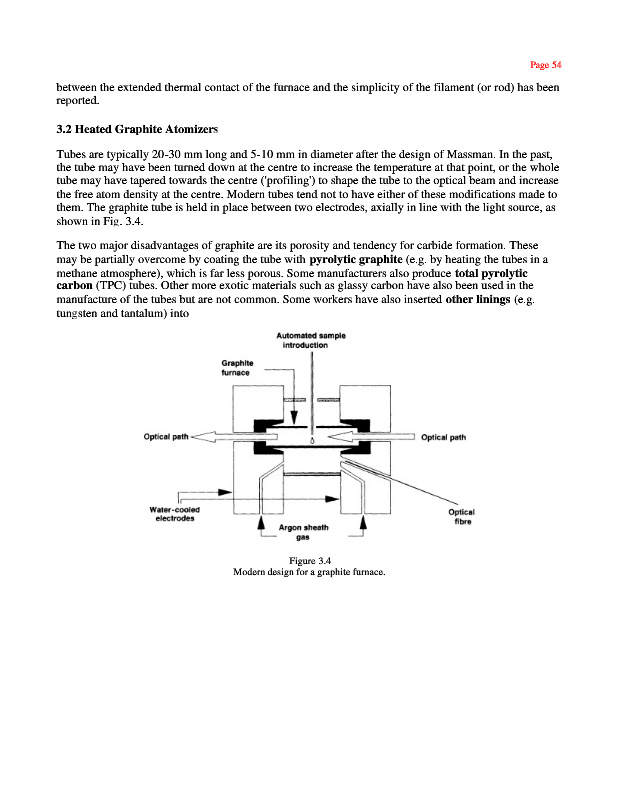 Page 54

between the extended thermal contact of the furnace and the simplicity of the filament (or rod) has been reported.

3.2 Heated Graphite Atomizers

Tubes are typically 20-30 mm long and 5-10 mm in diameter after the design of Massman. In the past, the tube may have been turned down at the centre to increase the temperature at that point, or the whole tube may have tapered towards the centre ('profiling') to shape the tube to the optical beam and increase the free atom density at the centre. Modern tubes tend not to have either of these modifications made to them. The graphite tube is held in place between two electrodes, axially in line with the light source, as shown in Fig. 3.4.

The two major disadvantages of graphite are its porosity and tendency for carbide formation. These may be partially overcome by coating the tube with pyrolytic graphite (e.g. by heating the tubes in a methane atmosphere), which is far less porous. Some manufacturers also produce total pyrolytic carbon (TPC) tubes. Other more exotic materials such as glassy carbon have also been used in the manufacture of the tubes but are not common. Some workers have also inserted other linings (e.g. tungsten and tantalum) into

Automated sample introduction

Graphite furnace

Optical path

Optical path

Water-cooled electrodes

Argon sheath gas

Optical fibre

Figure 3.4
Modern design for a graphite furnace.